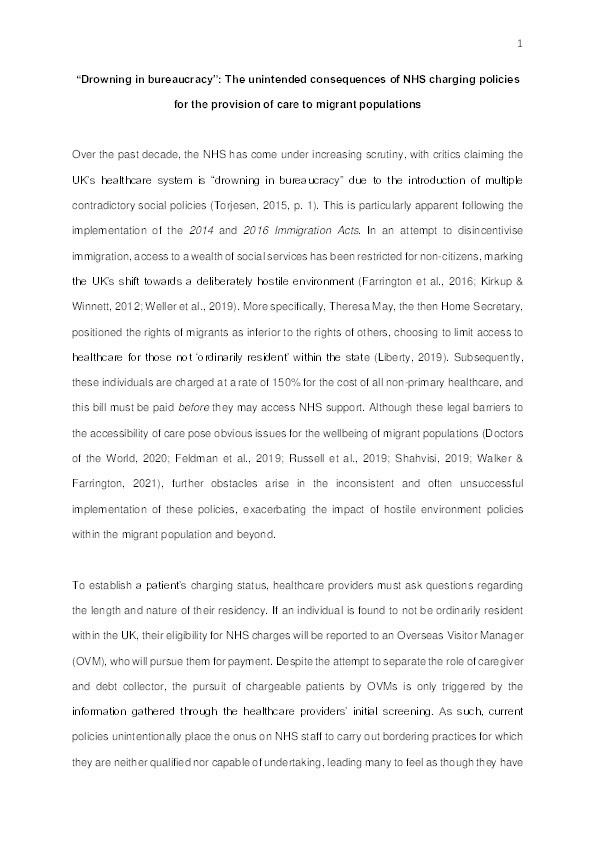 1

"Drowning in bureaucracy": The unintended consequences of NHS charging policies for the provision of care to migrant populations

Over the past decade, the NHS has come under increasing scrutiny, with critics claiming the UK's healthcare system is "drowning in bureaucracy" due to the introduction of multiple contradictory social policies (Torjesen, 2015, p. 1). This is particularly apparent following the implementation of the 2014 and 2016 Immigration Acts. In an attempt to disincentivise immigration, access to a wealth of social services has been restricted for non-citizens, marking the UK's shift towards a deliberately hostile environment (Farrington et al., 2016; Kirkup & Winnett, 2012; Weller et al., 2019). More specifically, Theresa May, the then Home Secretary, positioned the rights of migrants as inferior to the rights of others, choosing to limit access to healthcare for those not 'ordinarily resident' within the state (Liberty, 2019). Subsequently, these individuals are charged at a rate of 150% for the cost of all non-primary healthcare, and this bill must be paid before they may access NHS support. Although these legal barriers to the accessibility of care pose obvious issues for the wellbeing of migrant populations (Doctors of the World, 2020; Feldman et al., 2019; Russell et al., 2019; Shahvisi, 2019; Walker & Farrington, 2021), further obstacles arise in the inconsistent and often unsuccessful implementation of these policies, exacerbating the impact of hostile environment policies within the migrant population and beyond.

To establish a patient's charging status, healthcare providers must ask questions regarding the length and nature of their residency. If an individual is found to not be ordinarily resident within the UK, their eligibility for NHS charges will be reported to an Overseas Visitor Manager (OVM), who will pursue them for payment. Despite the attempt to separate the role of caregiver and debt collector, the pursuit of chargeable patients by OVMs is only triggered by the information gathered through the healthcare providers' initial screening. As such, current policies unintentionally place the onus on NHS staff to carry out bordering practices for which they are neither qualified nor capable of undertaking, leading many to feel as though they have